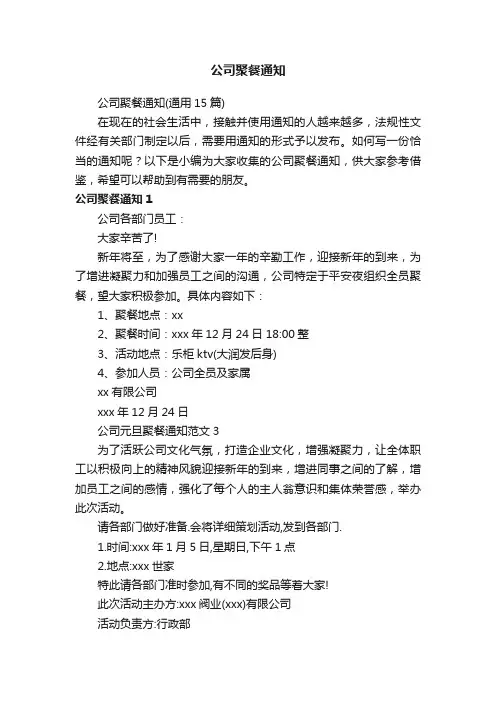 公司聚餐通知

公司聚餐通知(通用 15 篇)

在现在的社会生活中，接触并使用通知的人越来越多，法规性文件经有关部门制定以后，需要用通知的形式予以发布。如何写一份恰当的通知呢？以下是小编为大家收集的公司聚餐通知，供大家参考借鉴，希望可以帮助到有需要的朋友。

公司聚餐通知 1

公司各部门员工：

大家辛苦了!

新年将至，为了感谢大家一年的辛勤工作，迎接新年的到来，为了增进凝聚力和加强员工之间的沟通，公司特定于平安夜组织全员聚餐，望大家积极参加。具体内容如下：

1、聚餐地点：xx

2、聚餐时间：xxx 年 12 月 24 日 18:00 整

3、活动地点：乐柜 ktv(大润发后身)

4、参加人员：公司全员及家属

xx 有限公司

xxx 年 12 月 24 日

公司元旦聚餐通知范文 3

为了活跃公司文化气氛，打造企业文化，增强凝聚力，让全体职工以积极向上的精神风貌迎接新年的到来，增进同事之间的了解，增加员工之间的感情，强化了每个人的主人翁意识和集体荣誉感，举办此次活动。

请各部门做好准备.会将详细策划活动,发到各部门.

1.时间:xxx 年 1 月 5 日,星期日,下午 1 点

2.地点:xxx 世家

特此请各部门准时参加,有不同的奖品等着大家!

此次活动主办方:xxx 阀业(xxx)有限公司

活动负责方:行政部